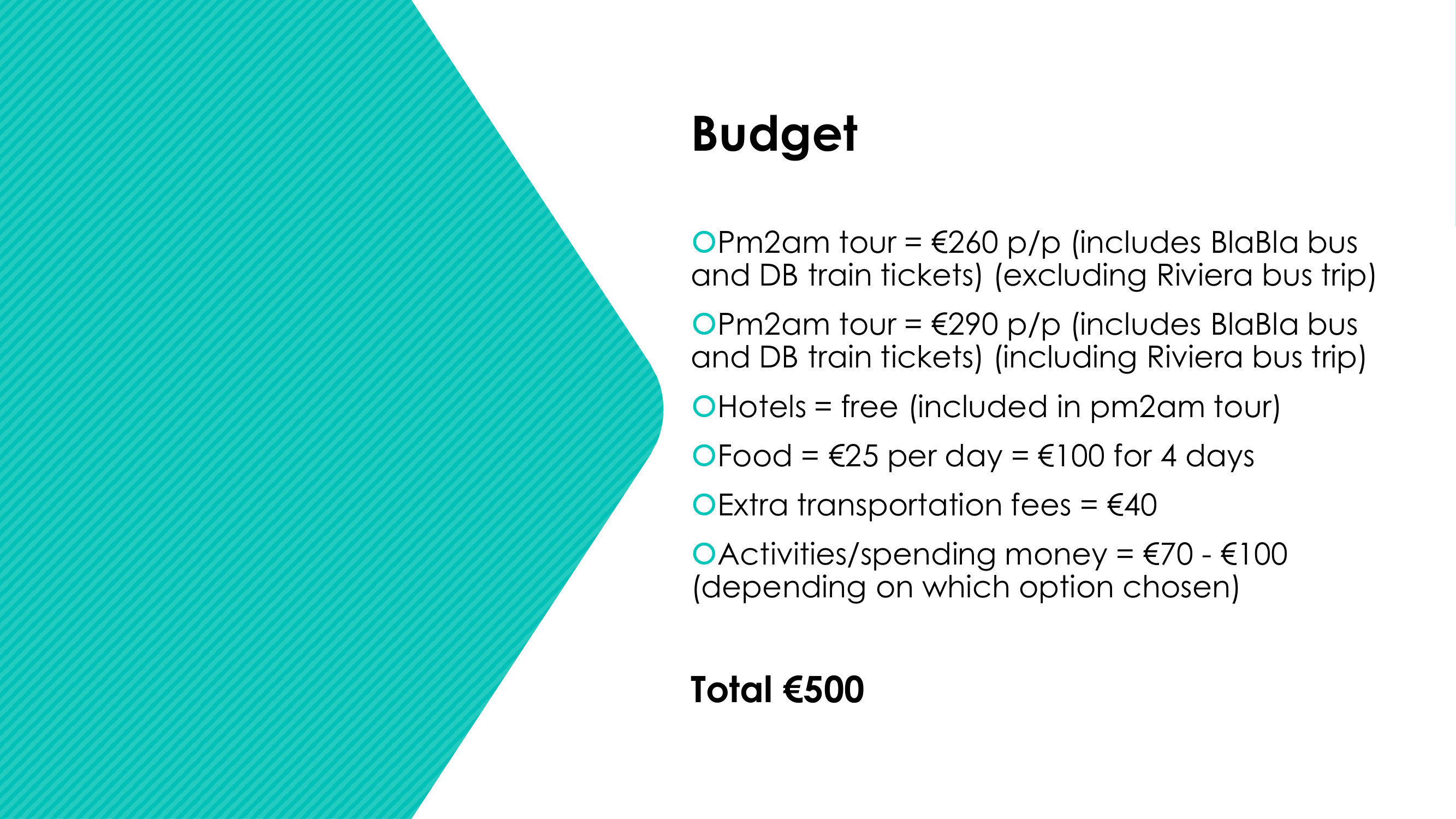 Budget

Pm2am tour = €260 p/p (includes BlaBla bus and DB train tickets) (excluding Riviera bus trip)

Pm2am tour = €290 p/p (includes BlaBla bus and DB train tickets) (including Riviera bus trip)

Hotels = free (included in pm2am tour)

Food = €25 per day = €100 for 4 days

Extra transportation fees = €40

Activities/spending money = €70 - €100 (depending on which option chosen)

Total €500